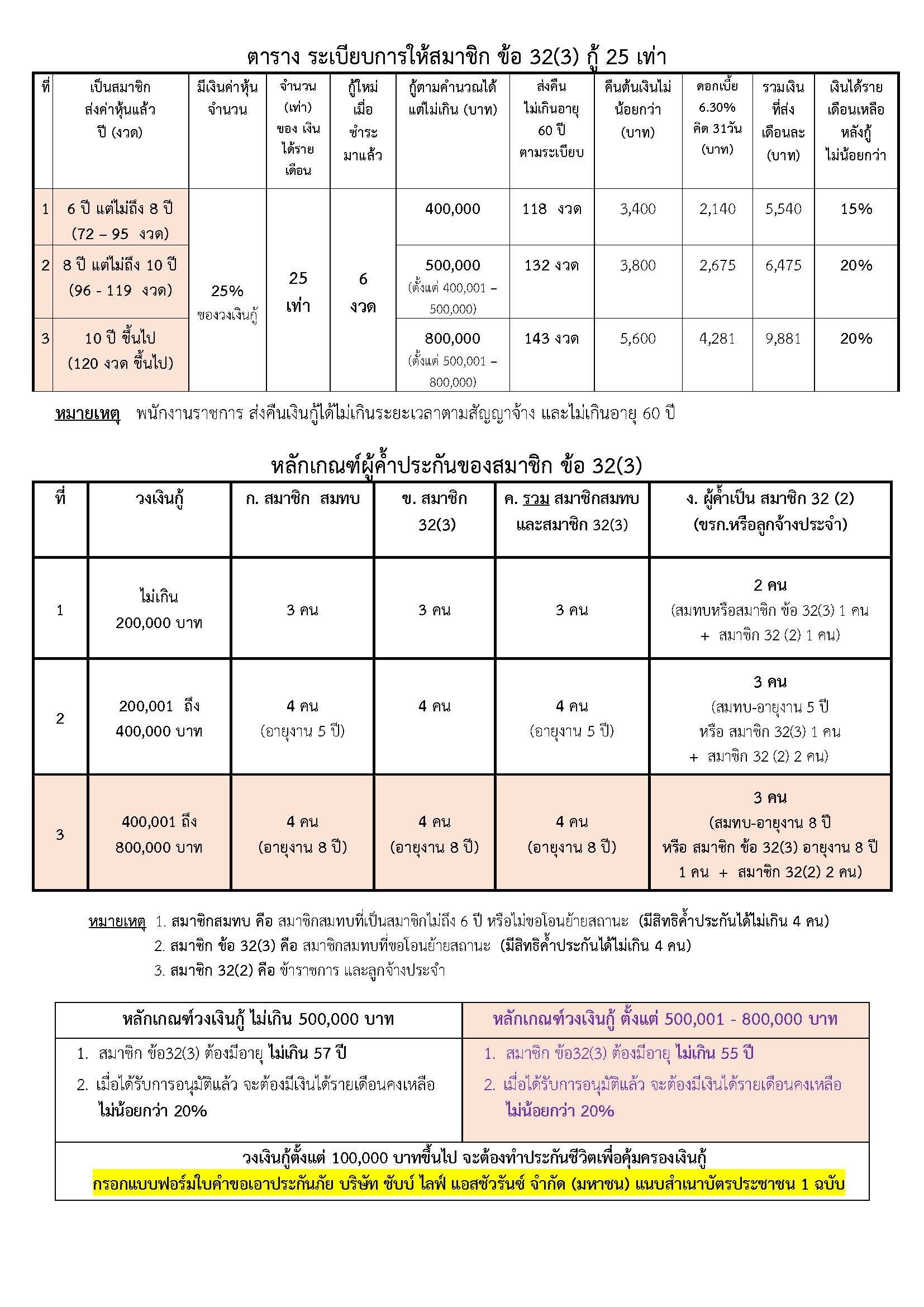 ตาราง ระเบียบการให้สมาชิก ข้อ 32(3) กู้ 25 เท่า

| ที่ | เป็นสมาชิก ส่งค่าหุ้นแล้ว ปี (งวด) | มีเงินค่าหุ้น จำนวน | จำนวน (เท่า) ของ เงิน ได้ราย เดือน | กู้ใหม่ เมื่อ ชำระ มาแล้ว | กู้ตามคำนวณได้ แต่ไม่เกิน (บาท) | ส่งคืน ไม่เกินอายุ 60 ปี ตามระเบียบ | คืนต้นเงินไม่ น้อยกว่า (บาท) | ดอกเบี้ย 6.30% คิด 31วัน (บาท) | รวมเงิน ที่ส่ง เดือนละ (บาท) | เงินได้ราย เดือนเหลือ หลังกู้ ไม่น้อยกว่า |
|---|---|---|---|---|---|---|---|---|---|---|
| 1 | 6 ปี แต่ไม่ถึง 8 ปี (72 – 95 งวด) | 25% ของวงเงินกู้ | 25 เท่า | 6 งวด | 400,000 | 118 งวด | 3,400 | 2,140 | 5,540 | 15% |
| 2 | 8 ปี แต่ไม่ถึง 10 ปี (96 - 119 งวด) | | | | 500,000 (ตั้งแต่ 400,001 – 500,000) | 132 งวด | 3,800 | 2,675 | 6,475 | 20% |
| 3 | 10 ปี ขึ้นไป (120 งวด ขึ้นไป) | | | | 800,000 (ตั้งแต่ 500,001 – 800,000) | 143 งวด | 5,600 | 4,281 | 9,881 | 20% |

หมายเหตุ พนักงานราชการ ส่งคืนเงินกู้ได้ไม่เกินระยะเวลาตามสัญญาจ้าง และไม่เกินอายุ 60 ปี

หลักเกณฑ์ผู้ค้ำประกันของสมาชิก ข้อ 32(3)

| ที่ | วงเงินกู้ | ก. สมาชิก สมทบ | ข. สมาชิก 32(3) | ค. รวม สมาชิกสมทบ และสมาชิก 32(3) | ง. ผู้ค้ำเป็น สมาชิก 32 (2) (ขรก.หรือลูกจ้างประจำ) |
|---|---|---|---|---|---|
| 1 | ไม่เกิน 200,000 บาท | 3 คน | 3 คน | 3 คน | 2 คน (สมทบหรือสมาชิก ข้อ 32(3) 1 คน + สมาชิก 32 (2) 1 คน) |
| 2 | 200,001 ถึง 400,000 บาท | 4 คน (อายุงาน 5 ปี) | 4 คน | 4 คน (อายุงาน 5 ปี) | 3 คน (สมทบ-อายุงาน 5 ปี หรือ สมาชิก 32(3) 1 คน + สมาชิก 32 (2) 2 คน) |
| 3 | 400,001 ถึง 800,000 บาท | 4 คน (อายุงาน 8 ปี) | 4 คน (อายุงาน 8 ปี) | 4 คน (อายุงาน 8 ปี) | 3 คน (สมทบ-อายุงาน 8 ปี หรือ สมาชิก ข้อ 32(3) อายุงาน 8 ปี 1 คน + สมาชิก 32(2) 2 คน) |

หมายเหตุ 1. สมาชิกสมทบ คือ สมาชิกสมทบที่เป็นสมาชิกไม่ถึง 6 ปี หรือไม่ขอโอนย้ายสถานะ (มีสิทธิค้ำประกันได้ไม่เกิน 4 คน)
2. สมาชิก ข้อ 32(3) คือ สมาชิกสมทบที่ขอโอนย้ายสถานะ (มีสิทธิค้ำประกันได้ไม่เกิน 4 คน)
3. สมาชิก 32(2) คือ ข้าราชการ และลูกจ้างประจำ

| หลักเกณฑ์วงเงินกู้ ไม่เกิน 500,000 บาท | หลักเกณฑ์วงเงินกู้ ตั้งแต่ 500,001 - 800,000 บาท |
|---|---|
| 1. สมาชิก ข้อ32(3) ต้องมีอายุ ไม่เกิน 57 ปี 2. เมื่อได้รับการอนุมัติแล้ว จะต้องมีเงินได้รายเดือนคงเหลือ ไม่น้อยกว่า 20% | 1. สมาชิก ข้อ32(3) ต้องมีอายุ ไม่เกิน 55 ปี 2. เมื่อได้รับการอนุมัติแล้ว จะต้องมีเงินได้รายเดือนคงเหลือ ไม่น้อยกว่า 20% |

วงเงินกู้ตั้งแต่ 100,000 บาทขึ้นไป จะต้องทำประกันชีวิตเพื่อคุ้มครองเงินกู้
กรอกแบบฟอร์มใบคำขอเอาประกันภัย บริษัท ชับบ์ ไลฟ์ แอสชัวรันซ์ จำกัด (มหาชน) แนบสำเนาบัตรประชาชน 1 ฉบับ